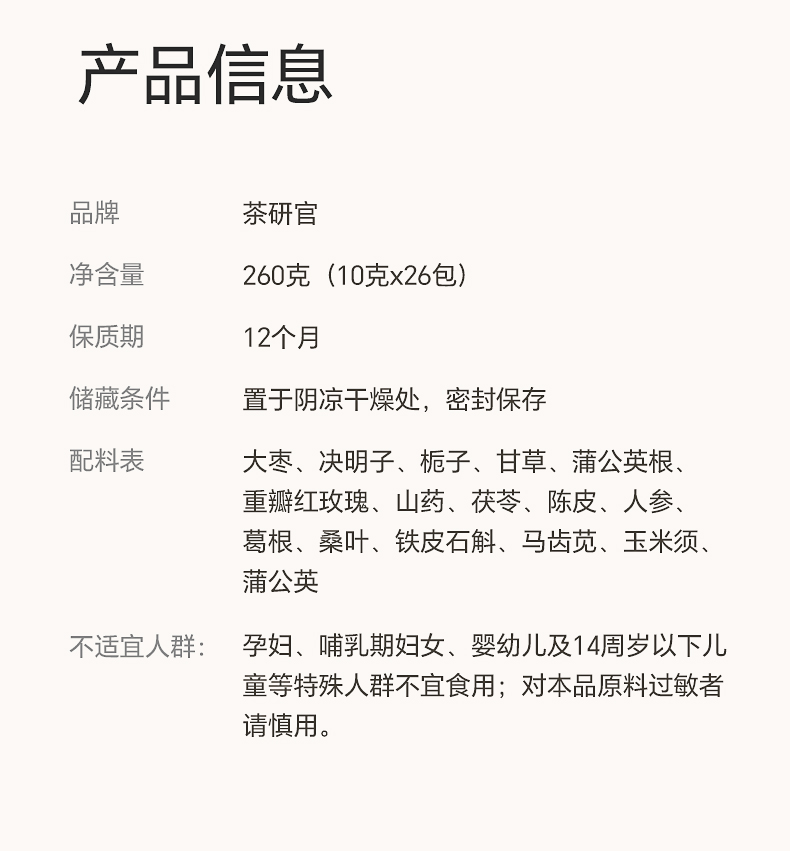 产品信息

| 品牌 | 茶研官 |
|---|---|
| 净含量 | 260克（10克x26包） |
| 保质期 | 12个月 |
| 储藏条件 | 置于阴凉干燥处，密封保存 |
| 配料表 | 大枣、决明子、栀子、甘草、蒲公英根、重瓣红玫瑰、山药、茯苓、陈皮、人参、葛根、桑叶、铁皮石斛、马齿苋、玉米须、蒲公英 |
| 不适宜人群: | 孕妇、哺乳期妇女、婴幼儿及14周岁以下儿童等特殊人群不宜食用；对本品原料过敏者请慎用。 |